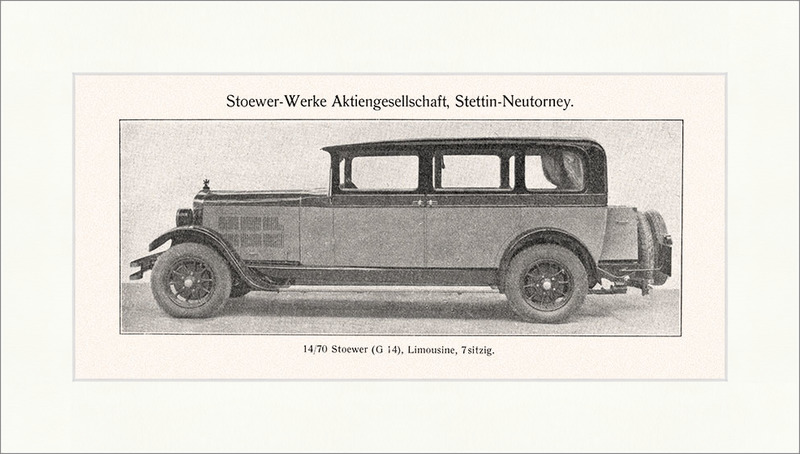 Stoewer-Werke Aktiengesellschaft, Stettin-Neutorney.

14/70 Stoewer (G 14), Limousine, 7sitzig.